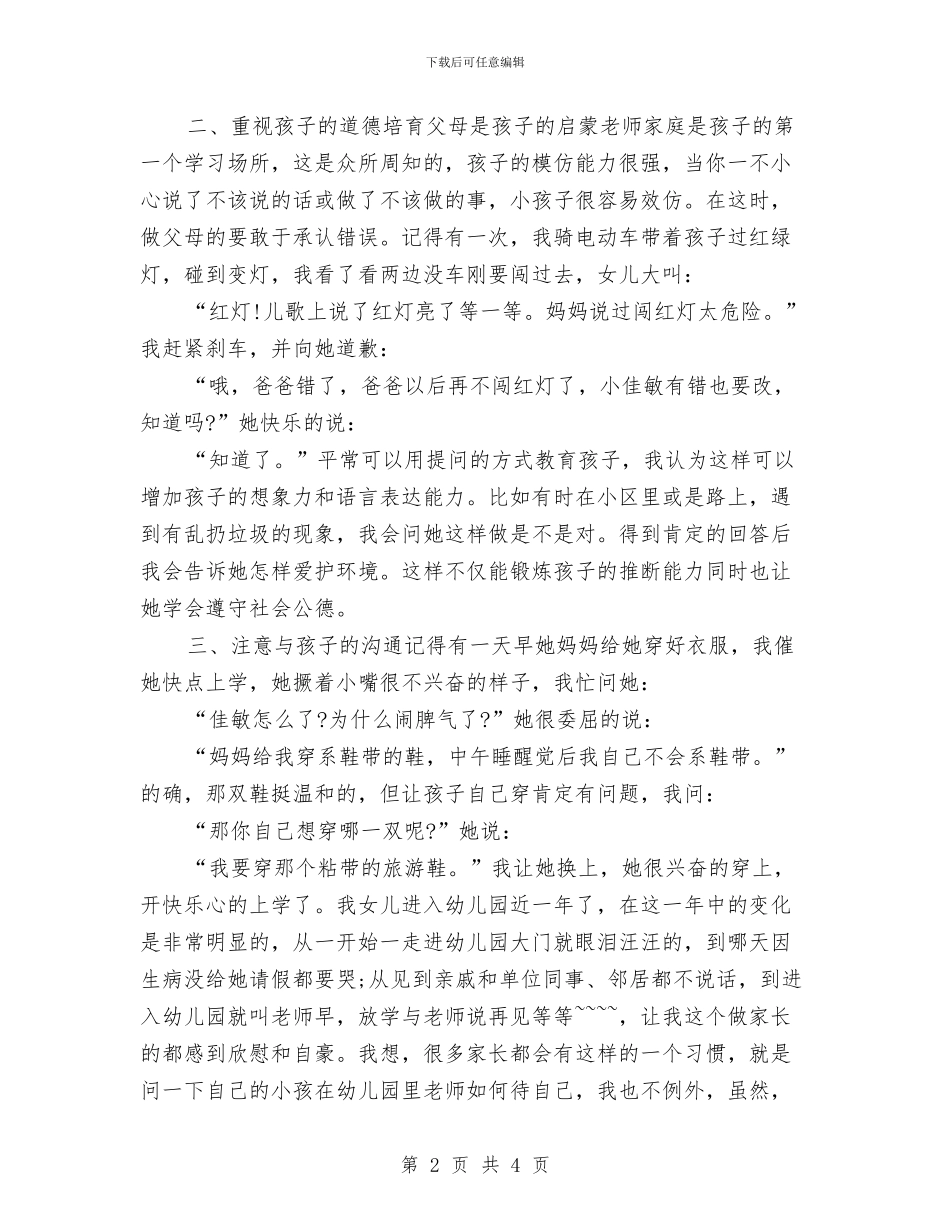 下载后可任意编辑

二、重视孩子的道德培育父母是孩子的启蒙老师家庭是孩子的第一个学习场所，这是众所周知的，孩子的模仿能力很强，当你一不小心说了不该说的话或做了不该做的事，小孩子很容易效仿。在这时，做父母的要敢于承认错误。记得有一次，我骑电动车带着孩子过红绿灯，碰到变灯，我看了看两边没车刚要闯过去，女儿大叫：

“红灯!儿歌上说了红灯亮了等一等。妈妈说过闯红灯太危险。”我赶紧刹车，并向她道歉：

“哦，爸爸错了，爸爸以后再不闯红灯了，小佳敏有错也要改，知道吗?”她快乐的说：

“知道了。”平常可以用提问的方式教育孩子，我认为这样可以增加孩子的想象力和语言表达能力。比如有时在小区里或是路上，遇到有乱扔垃圾的现象，我会问她这样做是不是对。得到肯定的回答后我会告诉她怎样爱护环境。这样不仅能锻炼孩子的推断能力同时也让她学会遵守社会公德。

三、注意与孩子的沟通记得有一天早她妈妈给她穿好衣服，我催她快点上学，她撅着小嘴很不兴奋的样子，我忙问她：

“佳敏怎么了?为什么闹脾气了?”她很委屈的说：

“妈妈给我穿系鞋带的鞋，中午睡醒觉后我自己不会系鞋带。”的确，那双鞋挺温和的，但让孩子自己穿肯定有问题，我问：

“那你自己想穿哪一双呢?”她说：

“我要穿那个粘带的旅游鞋。”我让她换上，她很兴奋的穿上，开快乐心的上学了。我女儿进入幼儿园近一年了，在这一年中的变化是非常明显的，从一开始一走进幼儿园大门就眼泪汪汪的，到哪天因生病没给她请假都要哭;从见到亲戚和单位同事、邻居都不说话，到进入幼儿园就叫老师早，放学与老师说再见等等~~~~，让我这个做家长的都感到欣慰和自豪。我想，很多家长都会有这样的一个习惯，就是问一下自己的小孩在幼儿园里老师如何待自己，我也不例外，虽然，

第 2 页 共 4 页